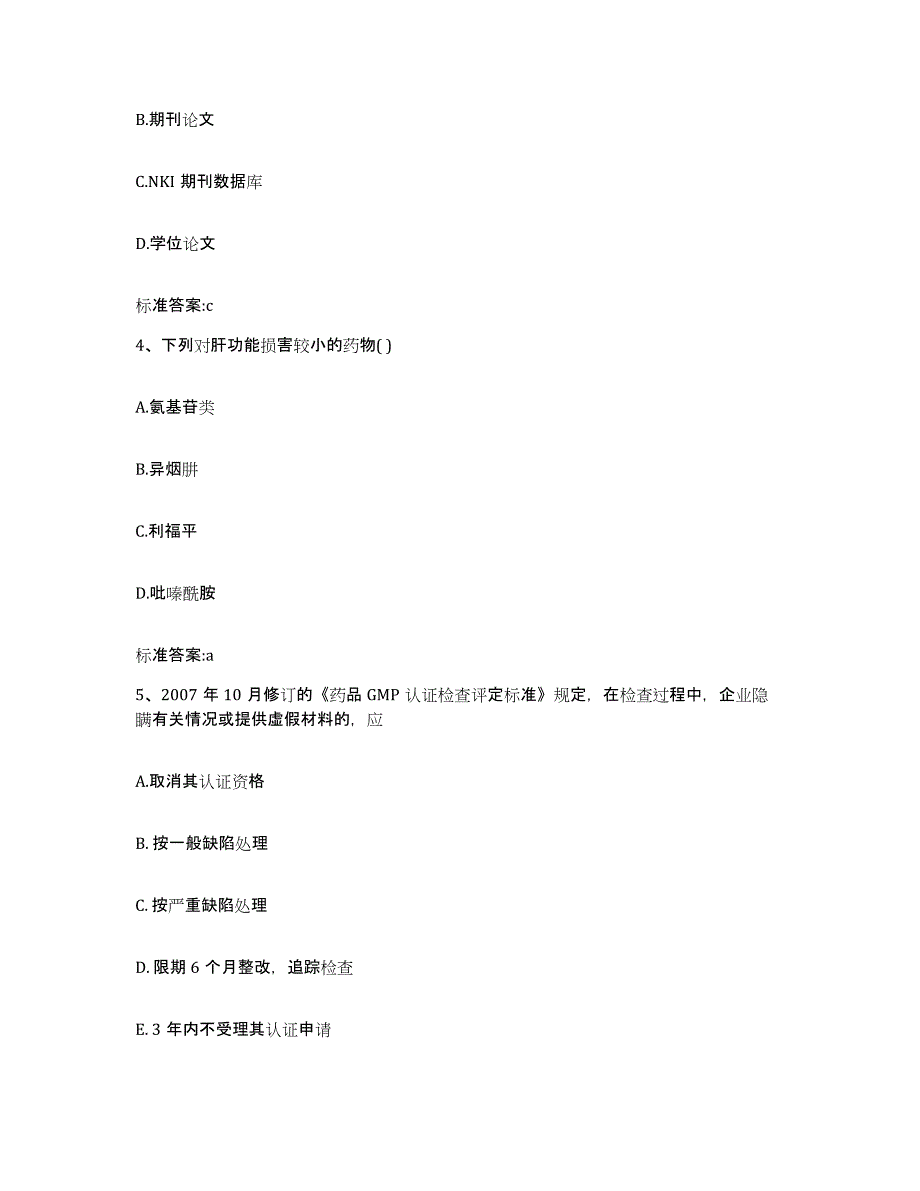 B.期刊论文

C.NKI 期刊数据库

D.学位论文

标准答案:c

4、下列对肝功能损害较小的药物( )

A.氨基苷类

B.异烟肼

C.利福平

D.吡嗪酰胺

标准答案:a

5、2007 年 10 月修订的《药品 GMP 认证检查评定标准》规定，在检查过程中，企业隐瞒有关情况或提供虚假材料的，应

A.取消其认证资格

B. 按一般缺陷处理

C. 按严重缺陷处理

D. 限期 6 个月整改，追踪检查

E. 3 年内不受理其认证申请